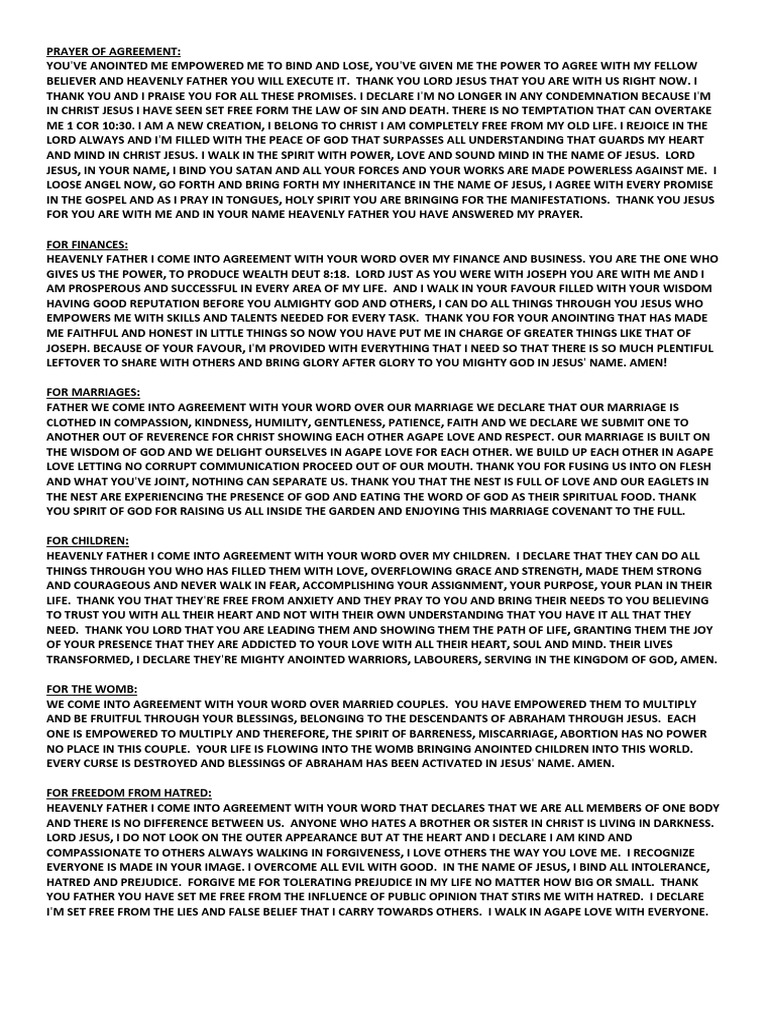 PRAYER OF AGREEMENT:
YOU'VE ANOINTED ME EMPOWERED ME TO BIND AND LOSE, YOU'VE GIVEN ME THE POWER TO AGREE WITH MY FELLOW BELIEVER AND HEAVENLY FATHER YOU WILL EXECUTE IT. THANK YOU LORD JESUS THAT YOU ARE WITH US RIGHT NOW. I THANK YOU AND I PRAISE YOU FOR ALL THESE PROMISES. I DECLARE I'M NO LONGER IN ANY CONDEMNATION BECAUSE I'M IN CHRIST JESUS I HAVE SEEN SET FREE FORM THE LAW OF SIN AND DEATH. THERE IS NO TEMPTATION THAT CAN OVERTAKE ME 1 COR 10:30. I AM A NEW CREATION, I BELONG TO CHRIST I AM COMPLETELY FREE FROM MY OLD LIFE. I REJOICE IN THE LORD ALWAYS AND I'M FILLED WITH THE PEACE OF GOD THAT SURPASSES ALL UNDERSTANDING THAT GUARDS MY HEART AND MIND IN CHRIST JESUS. I WALK IN THE SPIRIT WITH POWER, LOVE AND SOUND MIND IN THE NAME OF JESUS. LORD JESUS, IN YOUR NAME, I BIND YOU SATAN AND ALL YOUR FORCES AND YOUR WORKS ARE MADE POWERLESS AGAINST ME. I LOOSE ANGEL NOW, GO FORTH AND BRING FORTH MY INHERITANCE IN THE NAME OF JESUS, I AGREE WITH EVERY PROMISE IN THE GOSPEL AND AS I PRAY IN TONGUES, HOLY SPIRIT YOU ARE BRINGING FOR THE MANIFESTATIONS. THANK YOU JESUS FOR YOU ARE WITH ME AND IN YOUR NAME HEAVENLY FATHER YOU HAVE ANSWERED MY PRAYER.

FOR FINANCES:
HEAVENLY FATHER I COME INTO AGREEMENT WITH YOUR WORD OVER MY FINANCE AND BUSINESS. YOU ARE THE ONE WHO GIVES US THE POWER, TO PRODUCE WEALTH DEUT 8:18. LORD JUST AS YOU WERE WITH JOSEPH YOU ARE WITH ME AND I AM PROSPEROUS AND SUCCESSFUL IN EVERY AREA OF MY LIFE. AND I WALK IN YOUR FAVOUR FILLED WITH YOUR WISDOM HAVING GOOD REPUTATION BEFORE YOU ALMIGHTY GOD AND OTHERS, I CAN DO ALL THINGS THROUGH YOU JESUS WHO EMPOWERS ME WITH SKILLS AND TALENTS NEEDED FOR EVERY TASK. THANK YOU FOR YOUR ANOINTING THAT HAS MADE ME FAITHFUL AND HONEST IN LITTLE THINGS SO NOW YOU HAVE PUT ME IN CHARGE OF GREATER THINGS LIKE THAT OF JOSEPH. BECAUSE OF YOUR FAVOUR, I'M PROVIDED WITH EVERYTHING THAT I NEED SO THAT THERE IS SO MUCH PLENTIFUL LEFTOVER TO SHARE WITH OTHERS AND BRING GLORY AFTER GLORY TO YOU MIGHTY GOD IN JESUS' NAME. AMEN!

FOR MARRIAGES:
FATHER WE COME INTO AGREEMENT WITH YOUR WORD OVER OUR MARRIAGE WE DECLARE THAT OUR MARRIAGE IS CLOTHED IN COMPASSION, KINDNESS, HUMILITY, GENTLENESS, PATIENCE, FAITH AND WE DECLARE WE SUBMIT ONE TO ANOTHER OUT OF REVERENCE FOR CHRIST SHOWING EACH OTHER AGAPE LOVE AND RESPECT. OUR MARRIAGE IS BUILT ON THE WISDOM OF GOD AND WE DELIGHT OURSELVES IN AGAPE LOVE FOR EACH OTHER. WE BUILD UP EACH OTHER IN AGAPE LOVE LETTING NO CORRUPT COMMUNICATION PROCEED OUT OF OUR MOUTH. THANK YOU FOR FUSING US INTO ON FLESH AND WHAT YOU'VE JOINT, NOTHING CAN SEPARATE US. THANK YOU THAT THE NEST IS FULL OF LOVE AND OUR EAGLETS IN THE NEST ARE EXPERIENCING THE PRESENCE OF GOD AND EATING THE WORD OF GOD AS THEIR SPIRITUAL FOOD. THANK YOU SPIRIT OF GOD FOR RAISING US ALL INSIDE THE GARDEN AND ENJOYING THIS MARRIAGE COVENANT TO THE FULL.

FOR CHILDREN:
HEAVENLY FATHER I COME INTO AGREEMENT WITH YOUR WORD OVER MY CHILDREN. I DECLARE THAT THEY CAN DO ALL THINGS THROUGH YOU WHO HAS FILLED THEM WITH LOVE, OVERFLOWING GRACE AND STRENGTH, MADE THEM STRONG AND COURAGEOUS AND NEVER WALK IN FEAR, ACCOMPLISHING YOUR ASSIGNMENT, YOUR PURPOSE, YOUR PLAN IN THEIR LIFE. THANK YOU THAT THEY'RE FREE FROM ANXIETY AND THEY PRAY TO YOU AND BRING THEIR NEEDS TO YOU BELIEVING TO TRUST YOU WITH ALL THEIR HEART AND NOT WITH THEIR OWN UNDERSTANDING THAT YOU HAVE IT ALL THAT THEY NEED. THANK YOU LORD THAT YOU ARE LEADING THEM AND SHOWING THEM THE PATH OF LIFE, GRANTING THEM THE JOY OF YOUR PRESENCE THAT THEY ARE ADDICTED TO YOUR LOVE WITH ALL THEIR HEART, SOUL AND MIND. THEIR LIVES TRANSFORMED, I DECLARE THEY'RE MIGHTY ANOINTED WARRIORS, LABOURERS, SERVING IN THE KINGDOM OF GOD, AMEN.

FOR THE WOMB:
WE COME INTO AGREEMENT WITH YOUR WORD OVER MARRIED COUPLES. YOU HAVE EMPOWERED THEM TO MULTIPLY AND BE FRUITFUL THROUGH YOUR BLESSINGS, BELONGING TO THE DESCENDANTS OF ABRAHAM THROUGH JESUS. EACH ONE IS EMPOWERED TO MULTIPLY AND THEREFORE, THE SPIRIT OF BARRENESS, MISCARRIAGE, ABORTION HAS NO POWER NO PLACE IN THIS COUPLE. YOUR LIFE IS FLOWING INTO THE WOMB BRINGING ANOINTED CHILDREN INTO THIS WORLD. EVERY CURSE IS DESTROYED AND BLESSINGS OF ABRAHAM HAS BEEN ACTIVATED IN JESUS' NAME. AMEN.

FOR FREEDOM FROM HATRED:
HEAVENLY FATHER I COME INTO AGREEMENT WITH YOUR WORD THAT DECLARES THAT WE ARE ALL MEMBERS OF ONE BODY AND THERE IS NO DIFFERENCE BETWEEN US. ANYONE WHO HATES A BROTHER OR SISTER IN CHRIST IS LIVING IN DARKNESS. LORD JESUS, I DO NOT LOOK ON THE OUTER APPEARANCE BUT AT THE HEART AND I DECLARE I AM KIND AND COMPASSIONATE TO OTHERS ALWAYS WALKING IN FORGIVENESS, I LOVE OTHERS THE WAY YOU LOVE ME. I RECOGNIZE EVERYONE IS MADE IN YOUR IMAGE. I OVERCOME ALL EVIL WITH GOOD. IN THE NAME OF JESUS, I BIND ALL INTOLERANCE, HATRED AND PREJUDICE. FORGIVE ME FOR TOLERATING PREJUDICE IN MY LIFE NO MATTER HOW BIG OR SMALL. THANK YOU FATHER YOU HAVE SET ME FREE FROM THE INFLUENCE OF PUBLIC OPINION THAT STIRS ME WITH HATRED. I DECLARE I'M SET FREE FROM THE LIES AND FALSE BELIEF THAT I CARRY TOWARDS OTHERS. I WALK IN AGAPE LOVE WITH EVERYONE.